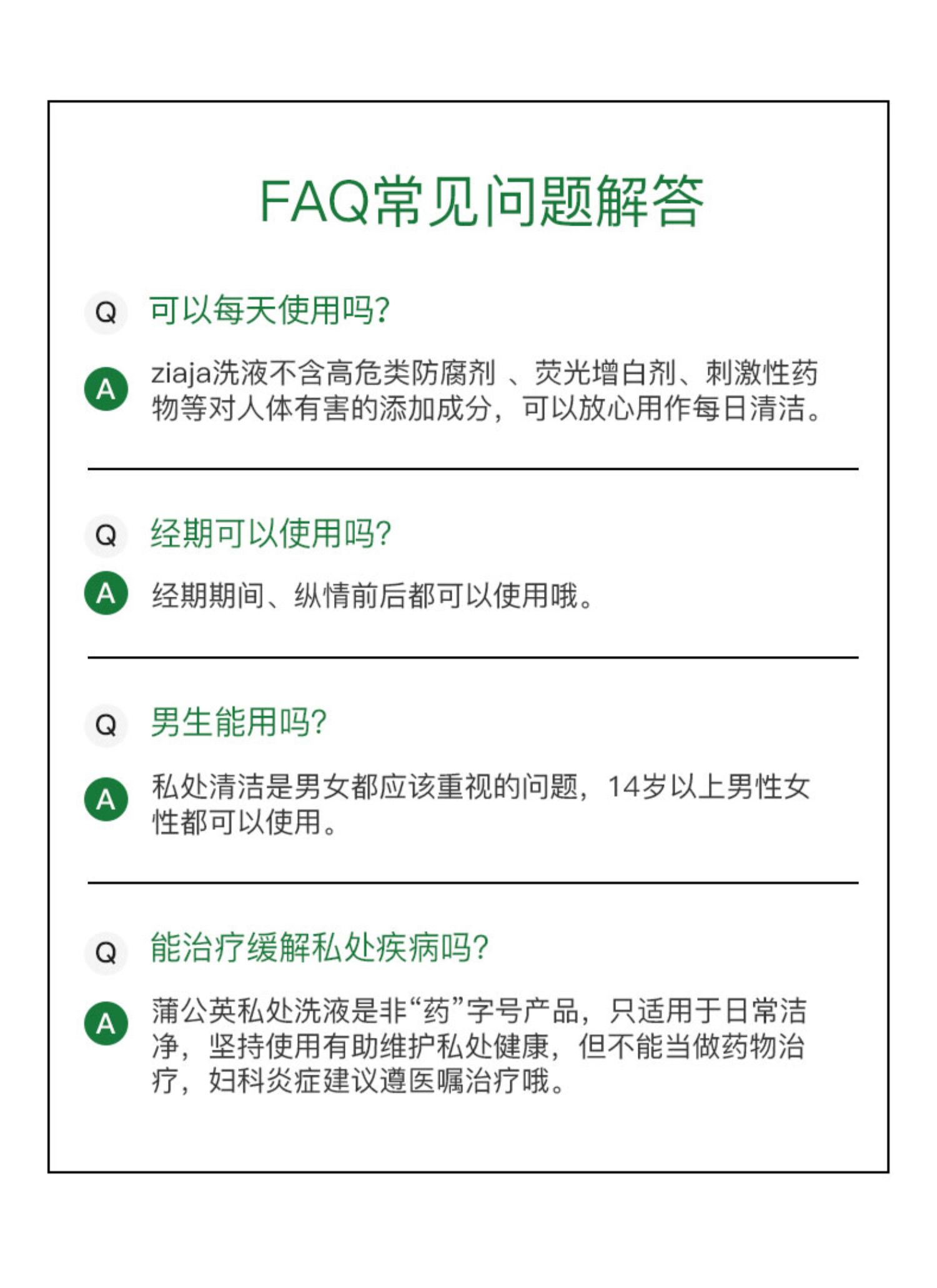 FAQ常见问题解答

Q 可以每天使用吗?

A ziaja洗液不含高危类防腐剂 、荧光增白剂、刺激性药物等对人体有害的添加成分，可以放心用作每日清洁。

Q 经期可以使用吗?

A 经期期间、纵情前后都可以使用哦。

Q 男生能用吗?

A 私处清洁是男女都应该重视的问题，14岁以上男性女性都可以使用。

Q 能治疗缓解私处疾病吗?

A 蒲公英私处洗液是非“药”字号产品，只适用于日常洁净，坚持使用有助维护私处健康，但不能当做药物治疗，妇科炎症建议遵医嘱治疗哦。